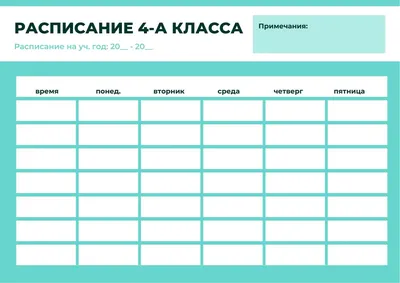 РАСПИСАНИЕ 4-А КЛАССА

Расписание на уч. год: 20__ - 20__

Примечания:

| время | понед. | вторник | среда | четверг | пятница |
|---|---|---|---|---|---|
| | | | | | |
| | | | | | |
| | | | | | |
| | | | | | |
| | | | | | |
| | | | | | |
| | | | | | |